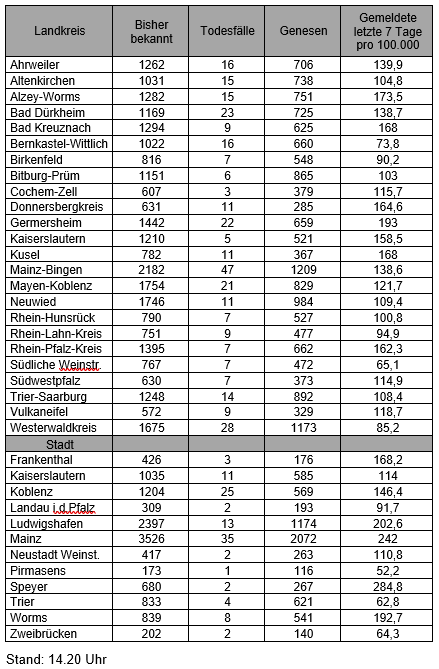 | Landkreis | Bisher bekannt | Todesfälle | Genesen | Gemeldete letzte 7 Tage pro 100.000 |
|---|---|---|---|---|
| Ahrweiler | 1262 | 16 | 706 | 139,9 |
| Altenkirchen | 1031 | 15 | 738 | 104,8 |
| Alzey-Worms | 1282 | 15 | 751 | 173,5 |
| Bad Dürkheim | 1169 | 23 | 725 | 138,7 |
| Bad Kreuznach | 1294 | 9 | 625 | 168 |
| Bernkastel-Wittlich | 1022 | 16 | 660 | 73,8 |
| Birkenfeld | 816 | 7 | 548 | 90,2 |
| Bitburg-Prüm | 1151 | 6 | 865 | 103 |
| Cochem-Zell | 607 | 3 | 379 | 115,7 |
| Donnersbergkreis | 631 | 11 | 285 | 164,6 |
| Germersheim | 1442 | 22 | 659 | 193 |
| Kaiserslautern | 1210 | 5 | 521 | 158,5 |
| Kusel | 782 | 11 | 367 | 168 |
| Mainz-Bingen | 2182 | 47 | 1209 | 138,6 |
| Mayen-Koblenz | 1754 | 21 | 829 | 121,7 |
| Neuwied | 1746 | 11 | 984 | 109,4 |
| Rhein-Hunsrück | 790 | 7 | 527 | 100,8 |
| Rhein-Lahn-Kreis | 751 | 9 | 477 | 94,9 |
| Rhein-Pfalz-Kreis | 1395 | 7 | 662 | 162,3 |
| Südliche Weinstr. | 767 | 7 | 472 | 65,1 |
| Südwestpfalz | 630 | 7 | 373 | 114,9 |
| Trier-Saarburg | 1248 | 14 | 892 | 108,4 |
| Vulkaneifel | 572 | 9 | 329 | 118,7 |
| Westerwaldkreis | 1675 | 28 | 1173 | 85,2 |
| Stadt | | | | |
| Frankenthal | 426 | 3 | 176 | 168,2 |
| Kaiserslautern | 1035 | 11 | 585 | 114 |
| Koblenz | 1204 | 25 | 569 | 146,4 |
| Landau i.d.Pfalz | 309 | 2 | 193 | 91,7 |
| Ludwigshafen | 2397 | 13 | 1174 | 202,6 |
| Mainz | 3526 | 35 | 2072 | 242 |
| Neustadt Weinst. | 417 | 2 | 263 | 110,8 |
| Pirmasens | 173 | 1 | 116 | 52,2 |
| Speyer | 680 | 2 | 267 | 284,8 |
| Trier | 833 | 4 | 621 | 62,8 |
| Worms | 839 | 8 | 541 | 192,7 |
| Zweibrücken | 202 | 2 | 140 | 64,3 |

Stand: 14.20 Uhr